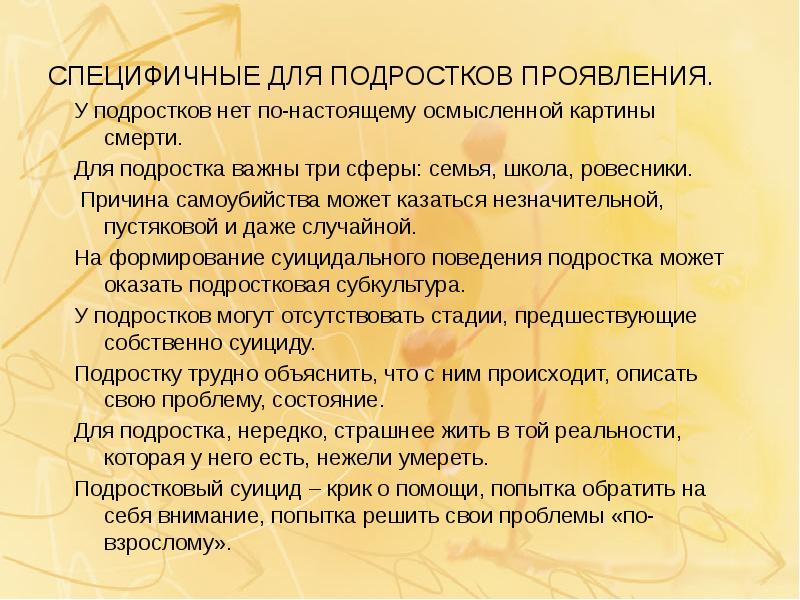 СПЕЦИФИЧНЫЕ ДЛЯ ПОДРОСТКОВ ПРОЯВЛЕНИЯ.

У подростков нет по-настоящему осмысленной картины смерти.

Для подростка важны три сферы: семья, школа, ровесники.

Причина самоубийства может казаться незначительной, пустяковой и даже случайной.

На формирование суицидального поведения подростка может оказать подростковая субкультура.

У подростков могут отсутствовать стадии, предшествующие собственно суициду.

Подростку трудно объяснить, что с ним происходит, описать свою проблему, состояние.

Для подростка, нередко, страшнее жить в той реальности, которая у него есть, нежели умереть.

Подростковый суицид – крик о помощи, попытка обратить на себя внимание, попытка решить свои проблемы «по-взрослому».